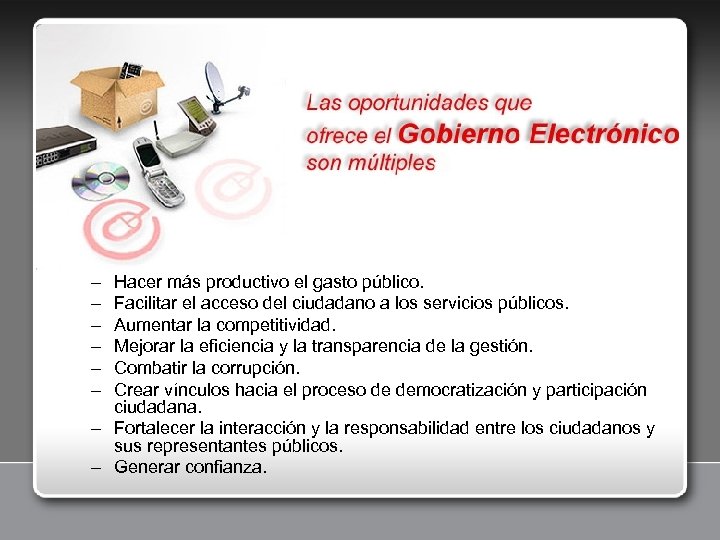 Las oportunidades que ofrece el Gobierno Electrónico son múltiples

– Hacer más productivo el gasto público.
– Facilitar el acceso del ciudadano a los servicios públicos.
– Aumentar la competitividad.
– Mejorar la eficiencia y la transparencia de la gestión.
– Combatir la corrupción.
– Crear vinculos hacia el proceso de democratización y participación ciudadana.
– Fortalecer la interacción y la responsabilidad entre los ciudadanos y sus representantes públicos.
– Generar confianza.